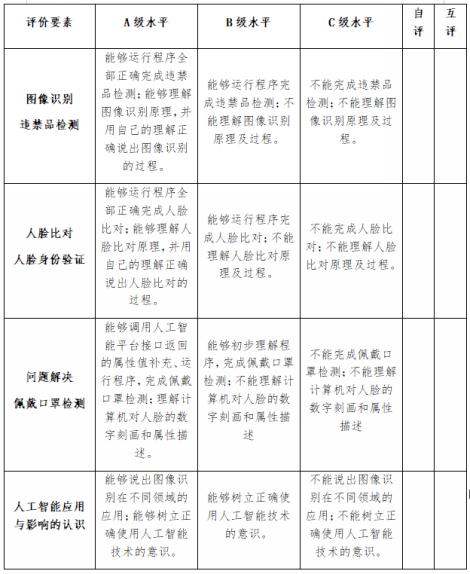 | 评价要素 | A级水平 | B级水平 | C级水平 | 自评 | 互评 |
|---|---|---|---|---|---|
| 图像识别 违禁品检测 | 能够运行程序全部正确完成违禁品检测；能够理解图像识别原理，并用自己的理解正确说出图像识别的过程。 | 能够运行程序完成违禁品检测；不能理解图像识别原理及过程。 | 不能完成违禁品检测；不能理解图像识别原理及过程。 | | |
| 人脸比对 人脸身份验证 | 能够运行程序全部正确完成人脸比对；能够理解人脸比对原理，并用自己的理解正确说出人脸比对的过程。 | 能够运行程序完成人脸比对；不能理解人脸比对原理及过程。 | 不能完成人脸比对；不能理解人脸比对原理及过程。 | | |
| 问题解决 佩戴口罩检测 | 能够调用人工智能平台接口返回的属性值补充、运行程序，完成佩戴口罩检测；理解计算机对人脸的数字刻画和属性描述。 | 能够初步理解程序，完成佩戴口罩检测；不能理解计算机对人脸的数字刻画和属性描述 | 不能完成佩戴口罩检测；不能理解计算机对人脸的数字刻画和属性描述 | | |
| 人工智能应用与影响的认识 | 能够说出图像识别在不同领域的应用；能够树立正确使用人工智能技术的意识。 | 能够树立正确使用人工智能技术的意识。 | 不能说出图像识别在不同领域的应用；不能树立正确使用人工智能技术的意识。 | | |